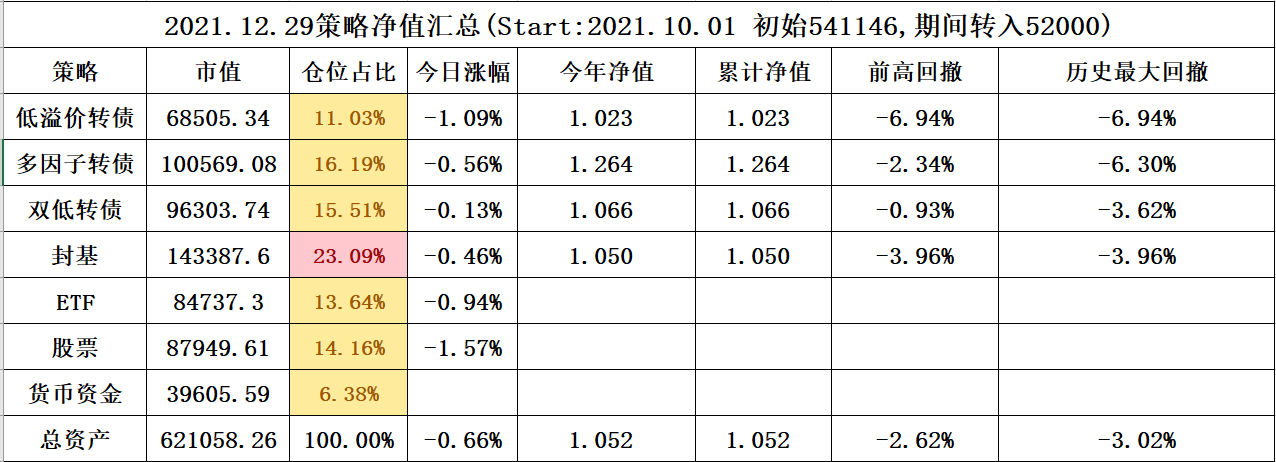 2021.12.29策略净值汇总(Start:2021.10.01 初始541146,期间转入52000)

| 策略 | 市值 | 仓位占比 | 今日涨幅 | 今年净值 | 累计净值 | 前高回撤 | 历史最大回撤 |
|---|---|---|---|---|---|---|---|
| 低溢价转债 | 68505.34 | 11.03% | -1.09% | 1.023 | 1.023 | -6.94% | -6.94% |
| 多因子转债 | 100569.08 | 16.19% | -0.56% | 1.264 | 1.264 | -2.34% | -6.30% |
| 双低转债 | 96303.74 | 15.51% | -0.13% | 1.066 | 1.066 | -0.93% | -3.62% |
| 封基 | 143387.6 | 23.09% | -0.46% | 1.050 | 1.050 | -3.96% | -3.96% |
| ETF | 84737.3 | 13.64% | -0.94% | | | | |
| 股票 | 87949.61 | 14.16% | -1.57% | | | | |
| 货币资金 | 39605.59 | 6.38% | | | | | |
| 总资产 | 621058.26 | 100.00% | -0.66% | 1.052 | 1.052 | -2.62% | -3.02% |